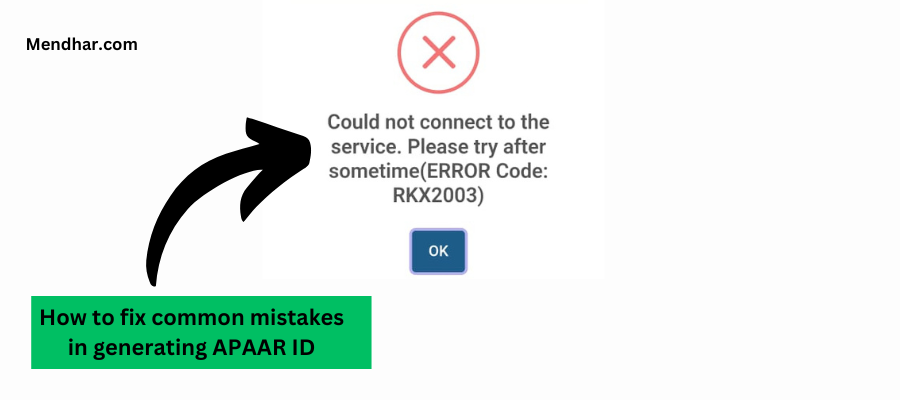 Mendhar.com

Could not connect to the service. Please try after sometime(ERROR Code: RKX2003)

OK

How to fix common mistakes in generating APAAR ID